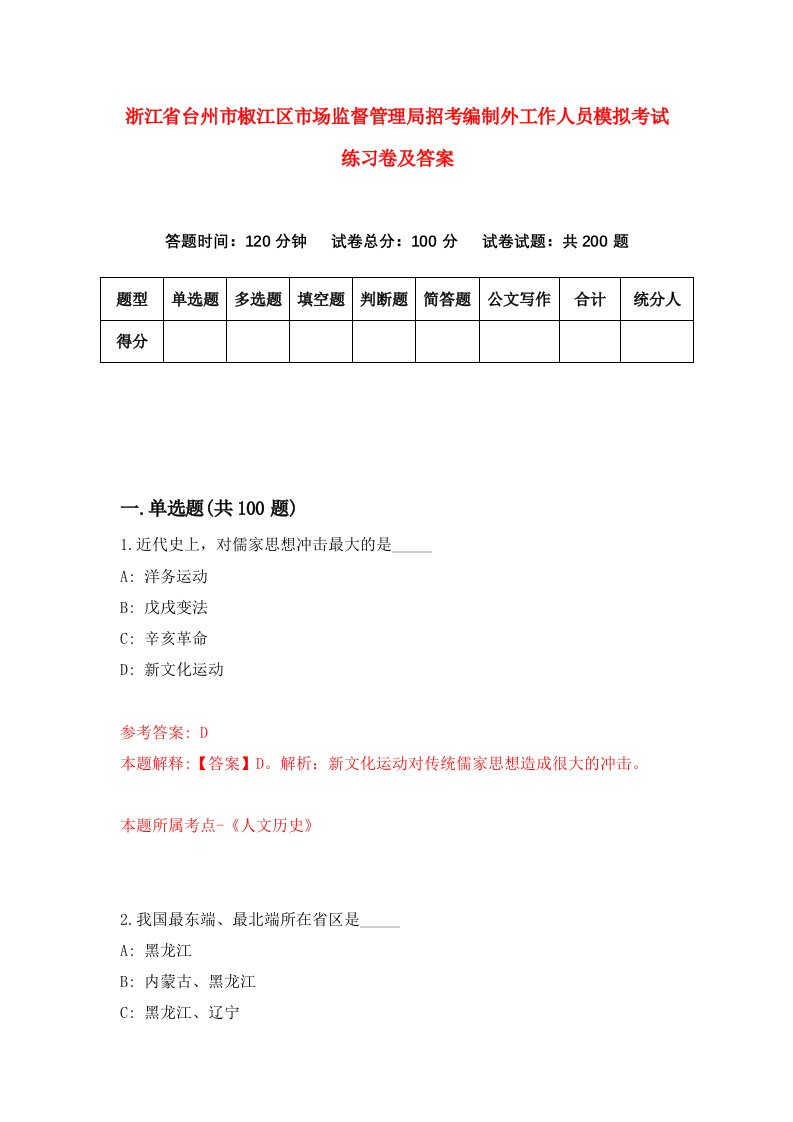 浙江省台州市椒江区市场监督管理局招考编制外工作人员模拟考试练习卷及答案

答题时间：120 分钟　试卷总分：100 分　试卷试题：共 200 题

| 题型 | 单选题 | 多选题 | 填空题 | 判断题 | 简答题 | 公文写作 | 合计 | 统分人 |
|---|---|---|---|---|---|---|---|---|
| 得分 | | | | | | | | |

一.单选题(共 100 题)

1.近代史上，对儒家思想冲击最大的是_____

A: 洋务运动

B: 戊戌变法

C: 辛亥革命

D: 新文化运动

参考答案: D

本题解释:【答案】D。解析：新文化运动对传统儒家思想造成很大的冲击。

本题所属考点-《人文历史》

2.我国最东端、最北端所在省区是_____

A: 黑龙江

B: 内蒙古、黑龙江

C: 黑龙江、辽宁